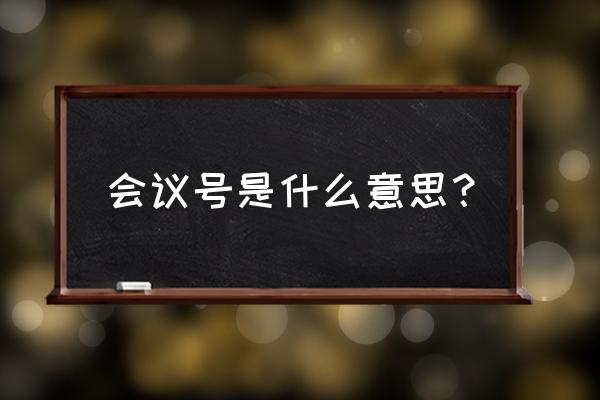 会议号是什么意思？